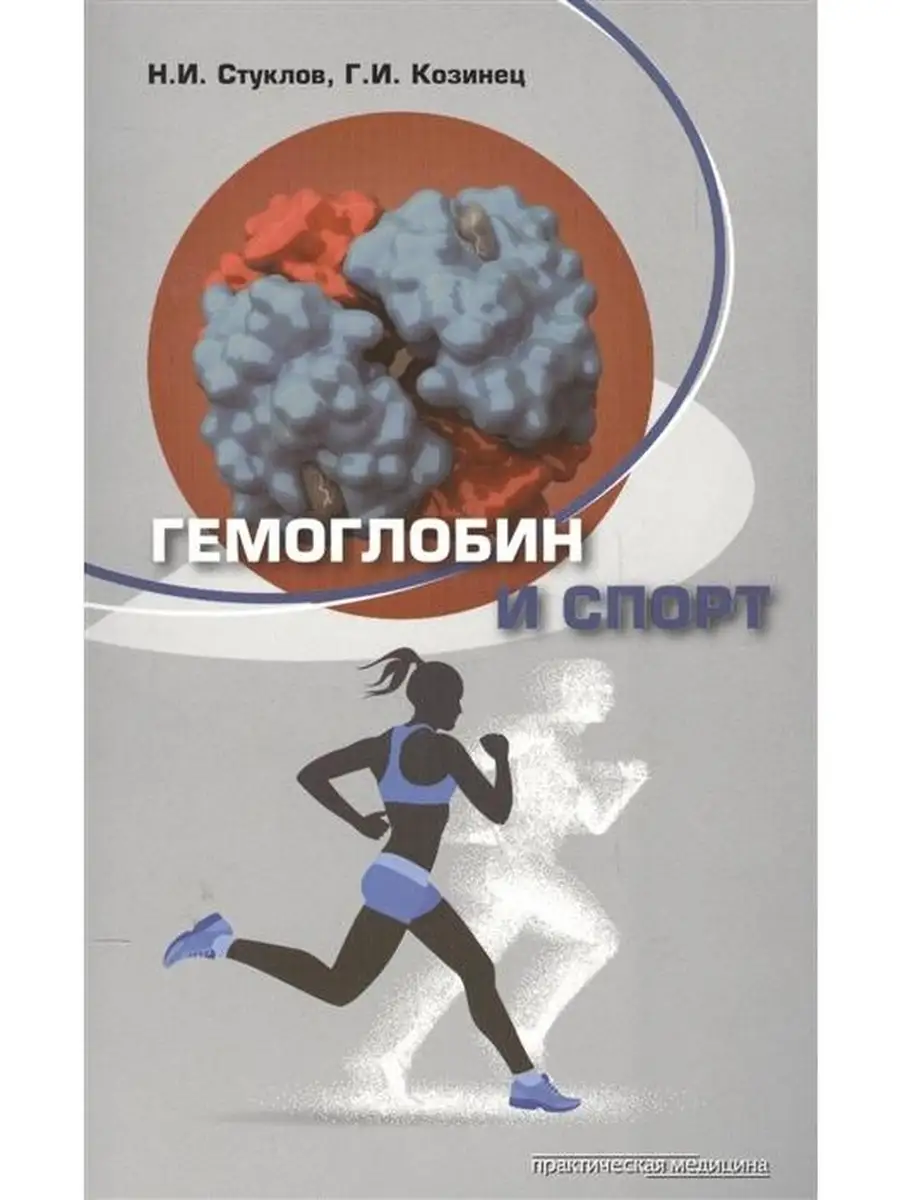 Н.И. Стуклов, Г.И. Козинец

ГЕМОГЛОБИН
И СПОРТ

практическая медицина